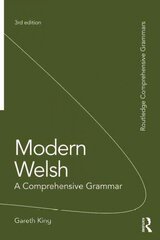 3rd edition

Routledge Comprehensive Grammars

Modern Welsh
A Comprehensive Grammar

Gareth King

R